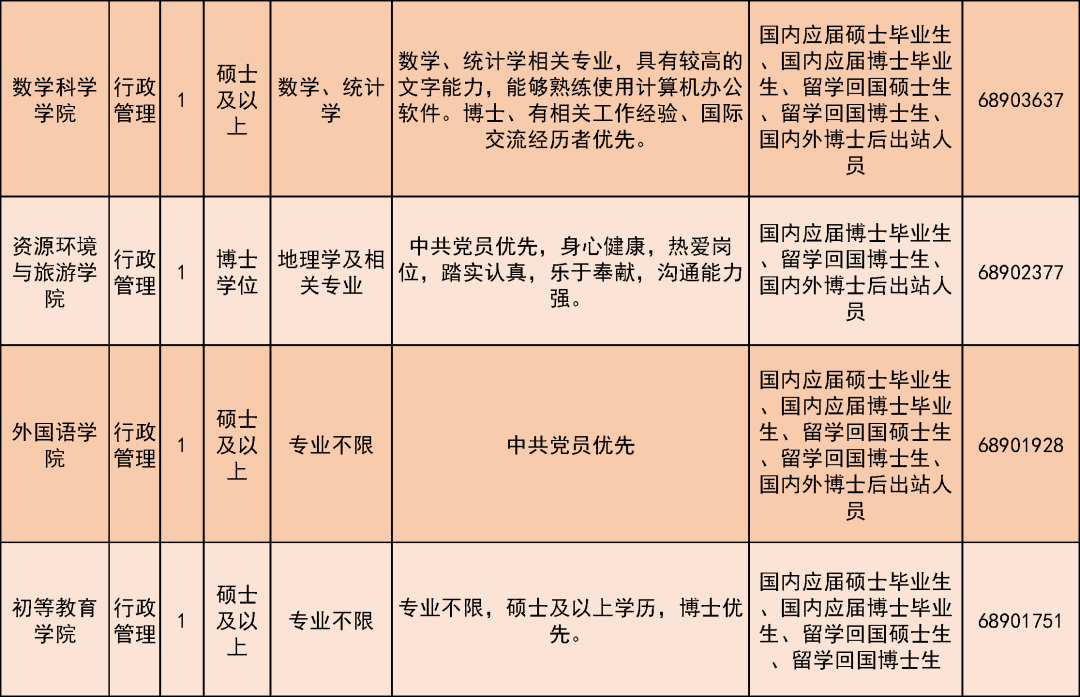 | 数学科学学院 | 行政管理 | 1 | 硕士及以上 | 数学、统计学 | 数学、统计学相关专业，具有较高的文字能力，能够熟练使用计算机办公软件。博士、有相关工作经验、国际交流经历者优先。 | 国内应届硕士毕业生、国内应届博士毕业生、留学回国硕士生、留学回国博士生、国内外博士后出站人员 | 68903637 |
|---|---|---|---|---|---|---|---|
| 资源环境与旅游学院 | 行政管理 | 1 | 博士学位 | 地理学及相关专业 | 中共党员优先，身心健康，热爱岗位，踏实认真，乐于奉献，沟通能力强。 | 国内应届博士毕业生、留学回国博士生、国内外博士后出站人员 | 68902377 |
| 外国语学院 | 行政管理 | 1 | 硕士及以上 | 专业不限 | 中共党员优先 | 国内应届硕士毕业生、国内应届博士毕业生、留学回国硕士生、留学回国博士生、国内外博士后出站人员 | 68901928 |
| 初等教育学院 | 行政管理 | 1 | 硕士及以上 | 专业不限 | 专业不限，硕士及以上学历，博士优先。 | 国内应届硕士毕业生、国内应届博士毕业生、留学回国硕士生、留学回国博士生 | 68901751 |